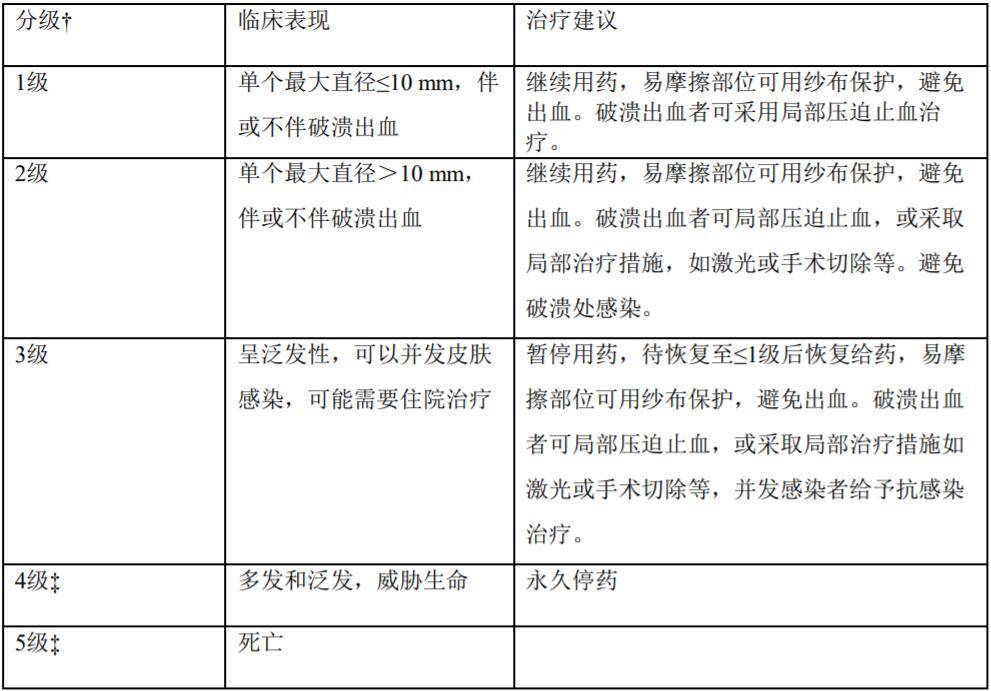 | 分级† | 临床表现 | 治疗建议 |
|---|---|---|
| 1级 | 单个最大直径≤10 mm，伴或不伴破溃出血 | 继续用药，易摩擦部位可用纱布保护，避免出血。破溃出血者可采用局部压迫止血治疗。 |
| 2级 | 单个最大直径＞10 mm，伴或不伴破溃出血 | 继续用药，易摩擦部位可用纱布保护，避免出血。破溃出血者可局部压迫止血，或采取局部治疗措施，如激光或手术切除等。避免破溃处感染。 |
| 3级 | 呈泛发性，可以并发皮肤感染，可能需要住院治疗 | 暂停用药，待恢复至≤1级后恢复给药，易摩擦部位可用纱布保护，避免出血。破溃出血者可局部压迫止血，或采取局部治疗措施如激光或手术切除等，并发感染者给予抗感染治疗。 |
| 4级‡ | 多发和泛发，威胁生命 | 永久停药 |
| 5级‡ | 死亡 | |